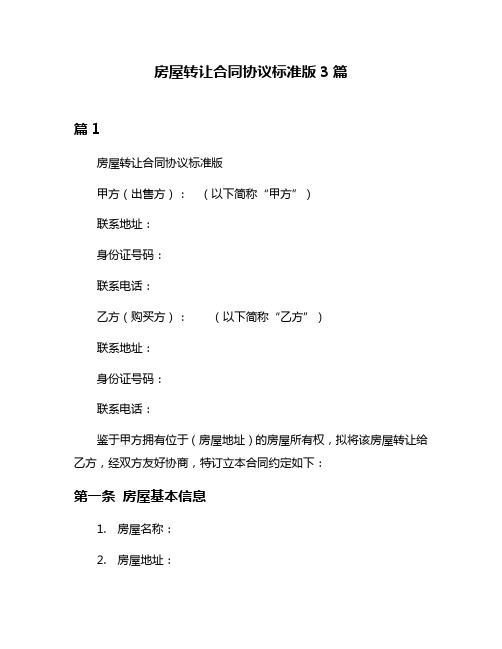 房屋转让合同协议标准版 3 篇

篇 1

房屋转让合同协议标准版

甲方（出售方）：　（以下简称“甲方”）

联系地址：

身份证号码：

联系电话：

乙方（购买方）：　（以下简称“乙方”）

联系地址：

身份证号码：

联系电话：

鉴于甲方拥有位于（房屋地址）的房屋所有权，拟将该房屋转让给乙方，经双方友好协商，特订立本合同约定如下：

第一条 房屋基本信息

1. 房屋名称：

2. 房屋地址：